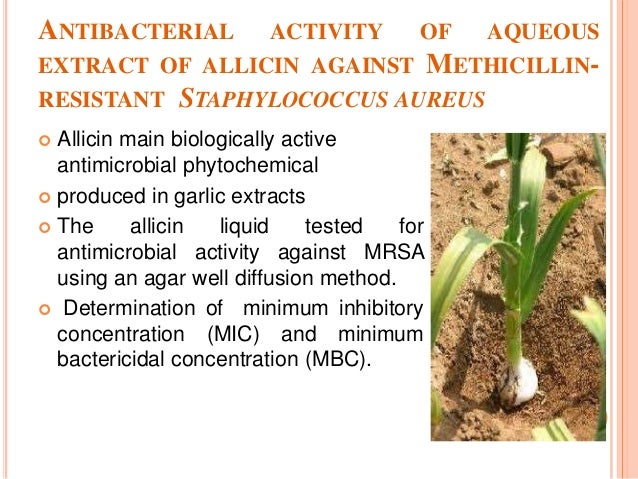 ANTIBACTERIAL ACTIVITY OF AQUEOUS EXTRACT OF ALLICIN AGAINST METHICILLIN-RESISTANT STAPHYLOCOCCUS AUREUS

• Allicin main biologically active antimicrobial phytochemical
• produced in garlic extracts
• The allicin liquid tested for antimicrobial activity against MRSA using an agar well diffusion method.
• Determination of minimum inhibitory concentration (MIC) and minimum bactericidal concentration (MBC).